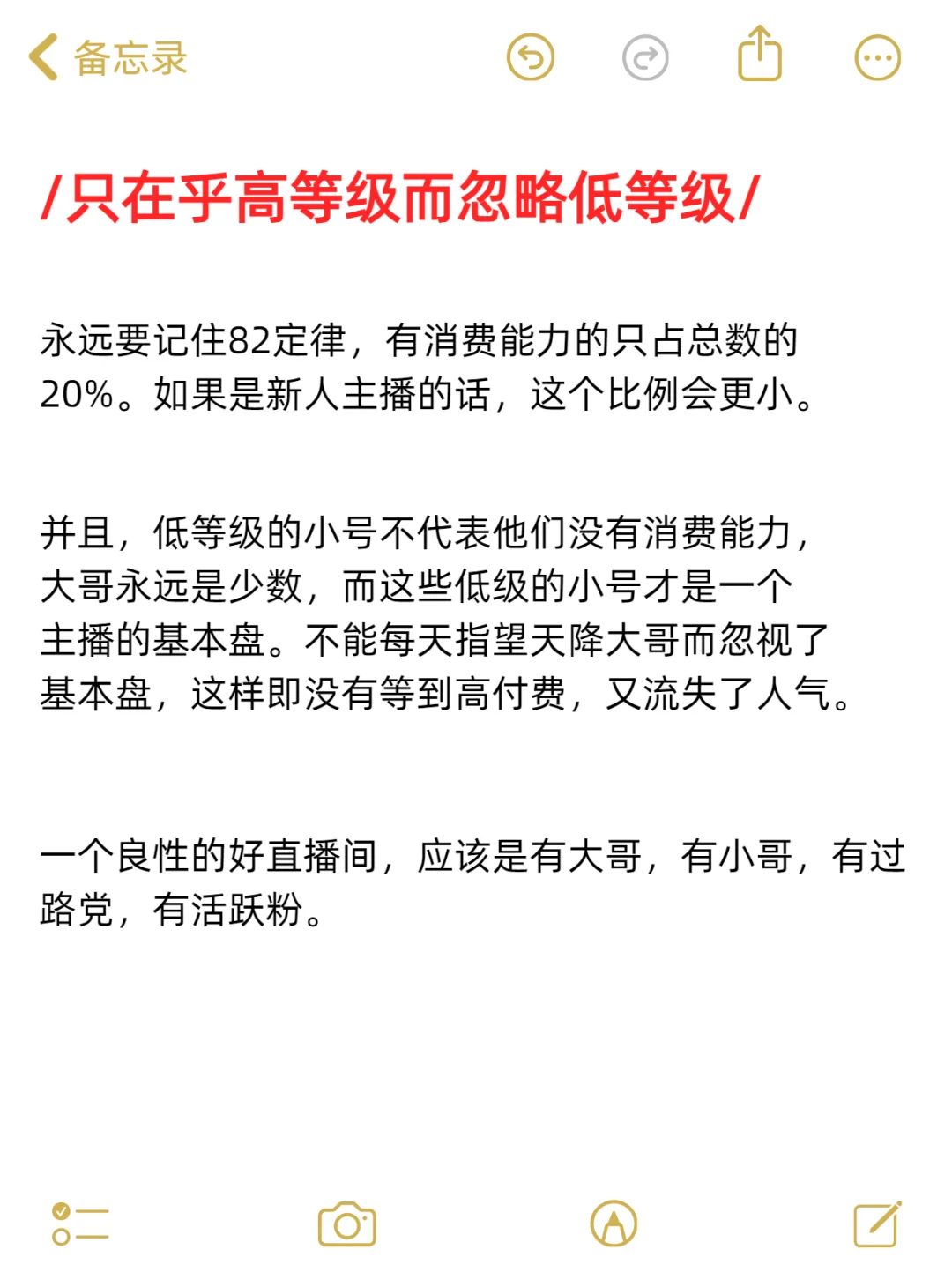 备忘录

/只在乎高等级而忽略低等级/

永远要记住82定律，有消费能力的只占总数的20%。如果是新人主播的话，这个比例会更小。

并且，低等级的小号不代表他们没有消费能力，大哥永远是少数，而这些低级的小号才是一个主播的基本盘。不能每天指望天降大哥而忽视了基本盘，这样即没有等到高付费，又流失了人气。

一个良性的好直播间，应该是有大哥，有小哥，有过路党，有活跃粉。